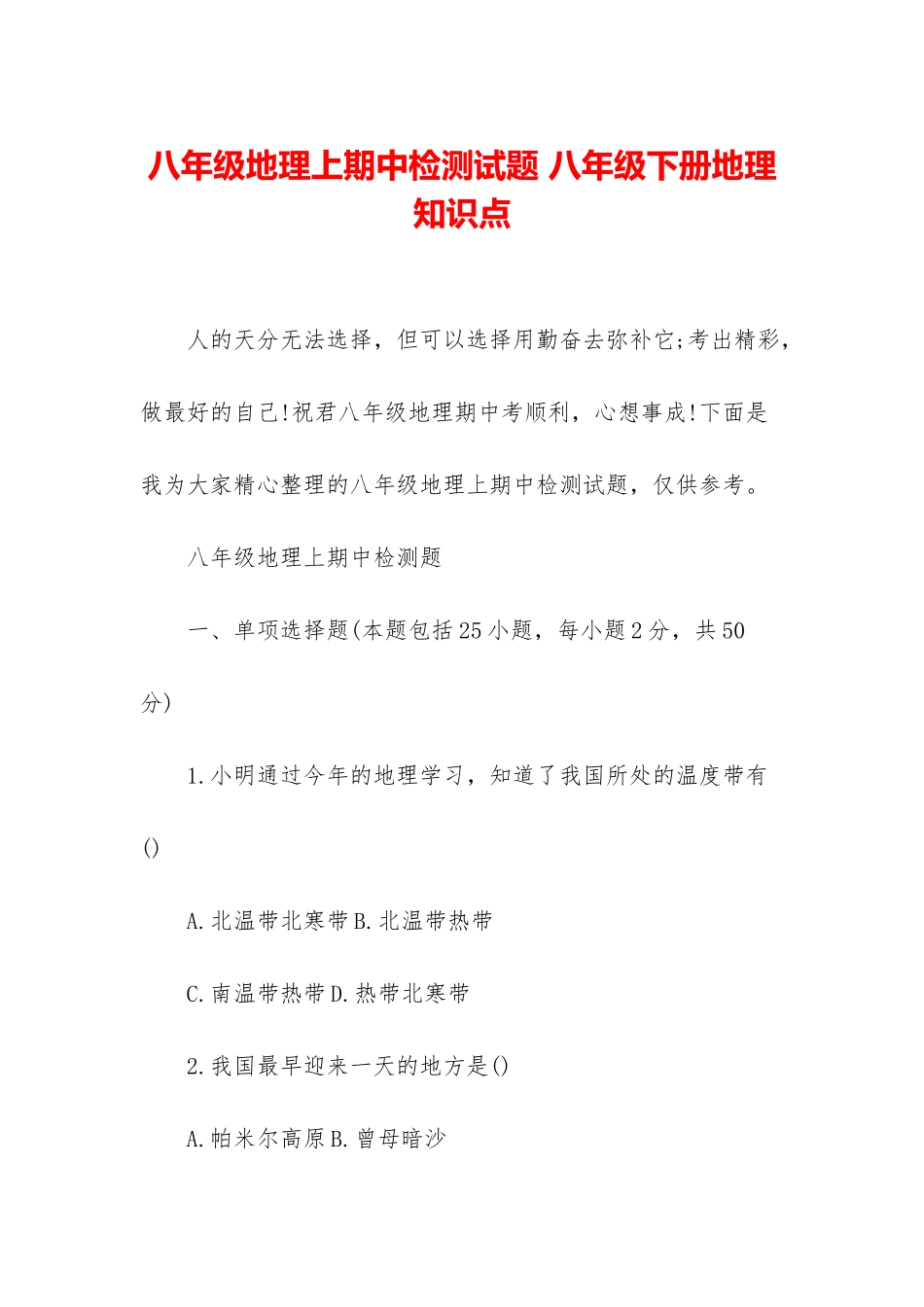 八年级地理上期中检测试题 八年级下册地理知识点

人的天分无法选择，但可以选择用勤奋去弥补它;考出精彩，做最好的自己!祝君八年级地理期中考顺利，心想事成!下面是我为大家精心整理的八年级地理上期中检测试题，仅供参考。

八年级地理上期中检测题

一、单项选择题(本题包括25小题，每小题2分，共50分)

1.小明通过今年的地理学习，知道了我国所处的温度带有()

A.北温带北寒带B.北温带热带

C.南温带热带D.热带北寒带

2.我国最早迎来一天的地方是()

A.帕米尔高原B.曾母暗沙